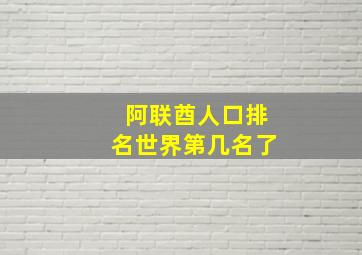 阿联酋人口排名世界第几名了